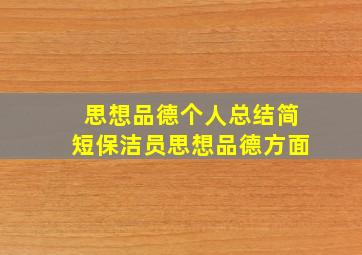 思想品德个人总结简短保洁员思想品德方面